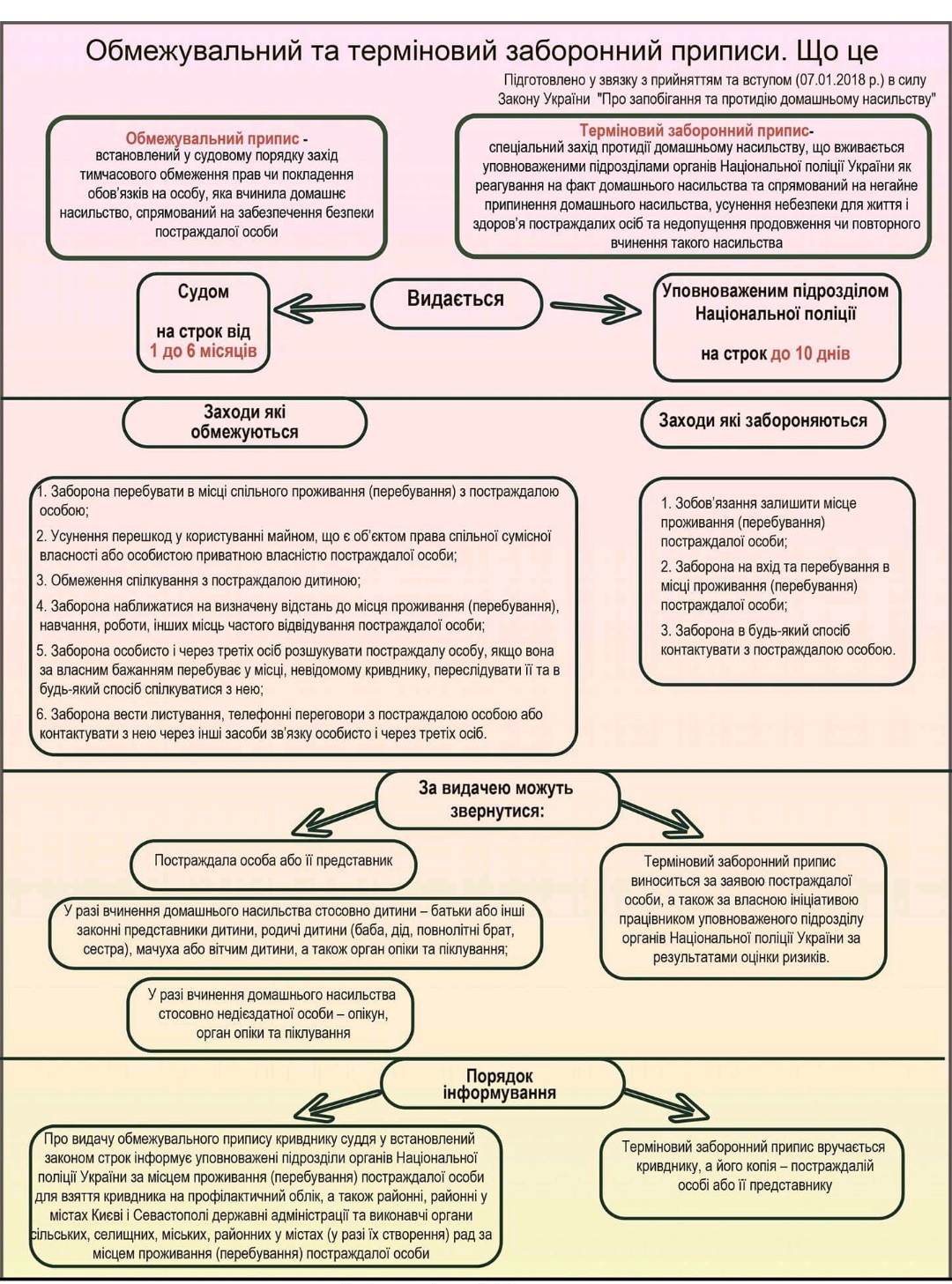 Обмежувальний та терміновий заборонний приписи. Що це

Підготовлено у звязку з прийняттям та вступом (07.01.2018 р.) в силу Закону України "Про запобігання та протидію домашньому насильству"

Обмежувальний припис - встановлений у судовому порядку захід тимчасового обмеження прав чи покладення обов'язків на особу, яка вчинила домашнє насильство, спрямований на забезпечення безпеки постраждалої особи

Терміновий заборонний припис- спеціальний захід протидії домашньому насильству, що вживається уповноваженими підрозділами органів Національної поліції України як реагування на факт домашнього насильства та спрямований на негайне припинення домашнього насильства, усунення небезпеки для життя і здоров'я постраждалих осіб та недопущення продовження чи повторного вчинення такого насильства

Судом

на строк від 1 до 6 місяців

Видається

Уповноваженим підрозділом Національної поліції

на строк до 10 днів

Заходи які обмежуються

Заходи які забороняються

1. Заборона перебувати в місці спільного проживання (перебування) з постраждалою особою;

2. Усунення перешкод у користуванні майном, що є об'єктом права спільної сумісної власності або особистою приватною власністю постраждалої особи;

3. Обмеження спілкування з постраждалою дитиною;

4. Заборона наближатися на визначену відстань до місця проживання (перебування), навчання, роботи, інших місць частого відвідування постраждалої особи;

5. Заборона особисто і через третіх осіб розшукувати постраждалу особу, якщо вона за власним бажанням перебуває у місці, невідомому кривднику, переслідувати її та в будь-який спосіб спілкуватися з нею;

6. Заборона вести листування, телефонні переговори з постраждалою особою або контактувати з нею через інші засоби зв'язку особисто і через третіх осіб.

1. Зобов'язання залишити місце проживання (перебування) постраждалої особи;

2. Заборона на вхід та перебування в місці проживання (перебування) постраждалої особи;

3. Заборона в будь-який спосіб контактувати з постраждалою особою.

За видачею можуть звернутися:

Постраждала особа або її представник

У разі вчинення домашнього насильства стосовно дитини – батьки або інші законні представники дитини, родичі дитини (баба, дід, повнолітні брат, сестра), мачуха або вітчим дитини, а також орган опіки та піклування;

У разі вчинення домашнього насильства стосовно недієздатної особи – опікун, орган опіки та піклування

Терміновий заборонний припис виноситься за заявою постраждалої особи, а також за власною ініціативою працівником уповноваженого підрозділу органів Національної поліції України за результатами оцінки ризиків.

Порядок інформування

Про видачу обмежувального припису кривднику суддя у встановлений законом строк інформує уповноважені підрозділи органів Національної поліції України за місцем проживання (перебування) постраждалої особи для взяття кривдника на профілактичний облік, а також районні, районні у містах Києві і Севастополі державні адміністрації та виконавчі органи сільських, селищних, міських, районних у містах (у разі їх створення) рад за місцем проживання (перебування) постраждалої особи

Терміновий заборонний припис вручається кривднику, а його копія – постраждалій особі або її представнику